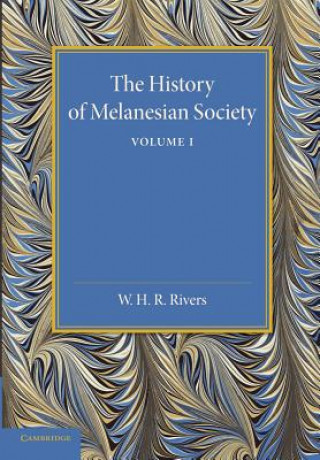 The History of Melanesian Society

VOLUME I

W. H. R. Rivers

CAMBRIDGE